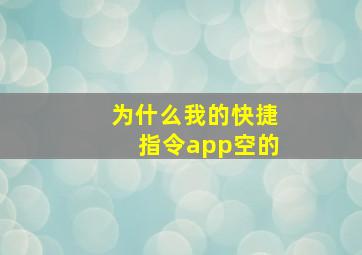 为什么我的快捷指令app空的